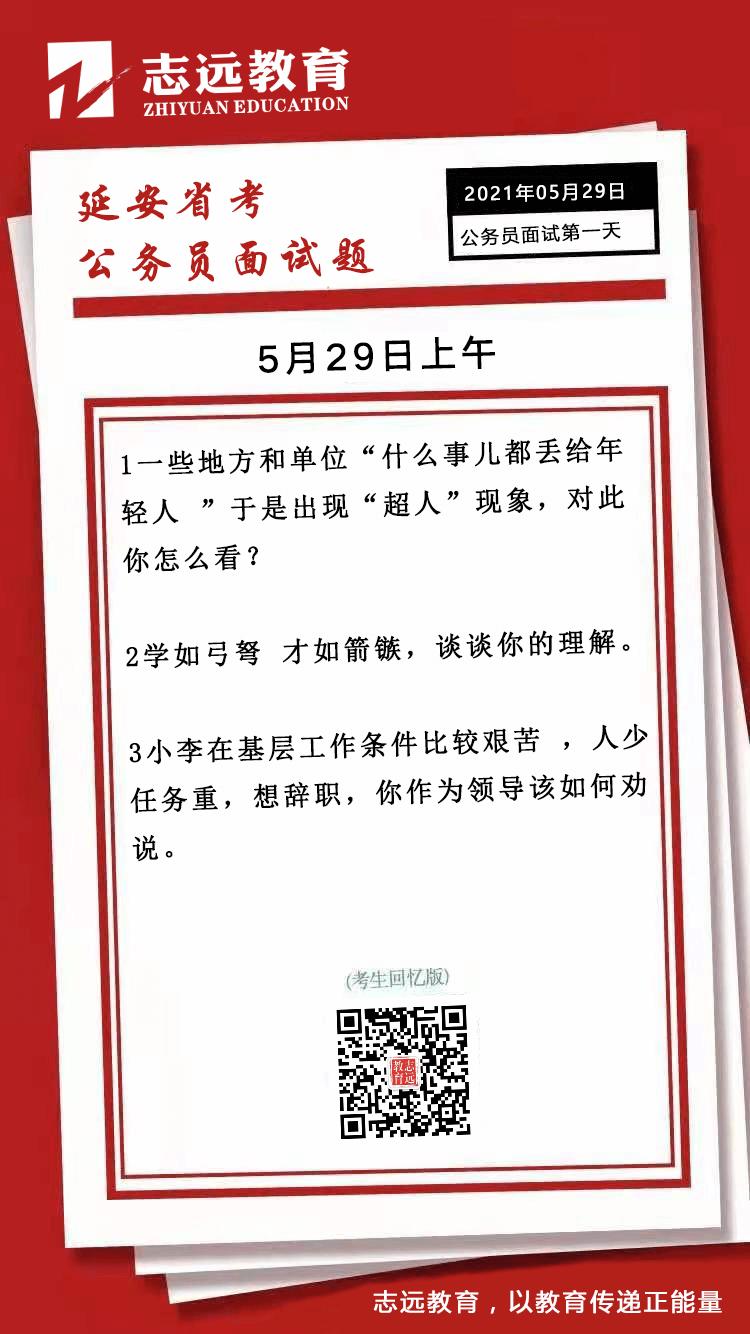 志远教育
ZHIYUAN EDUCATION

延安省考
公务员面试题

2021年05月29日
公务员面试第一天

5月29日上午

1一些地方和单位“什么事儿都丢给年轻人 ”于是出现“超人”现象，对此你怎么看？

2学如弓弩 才如箭镞，谈谈你的理解。

3小李在基层工作条件比较艰苦 ，人少任务重，想辞职，你作为领导该如何劝说。

(考生回忆版)

志远教育

志远教育，以教育传递正能量